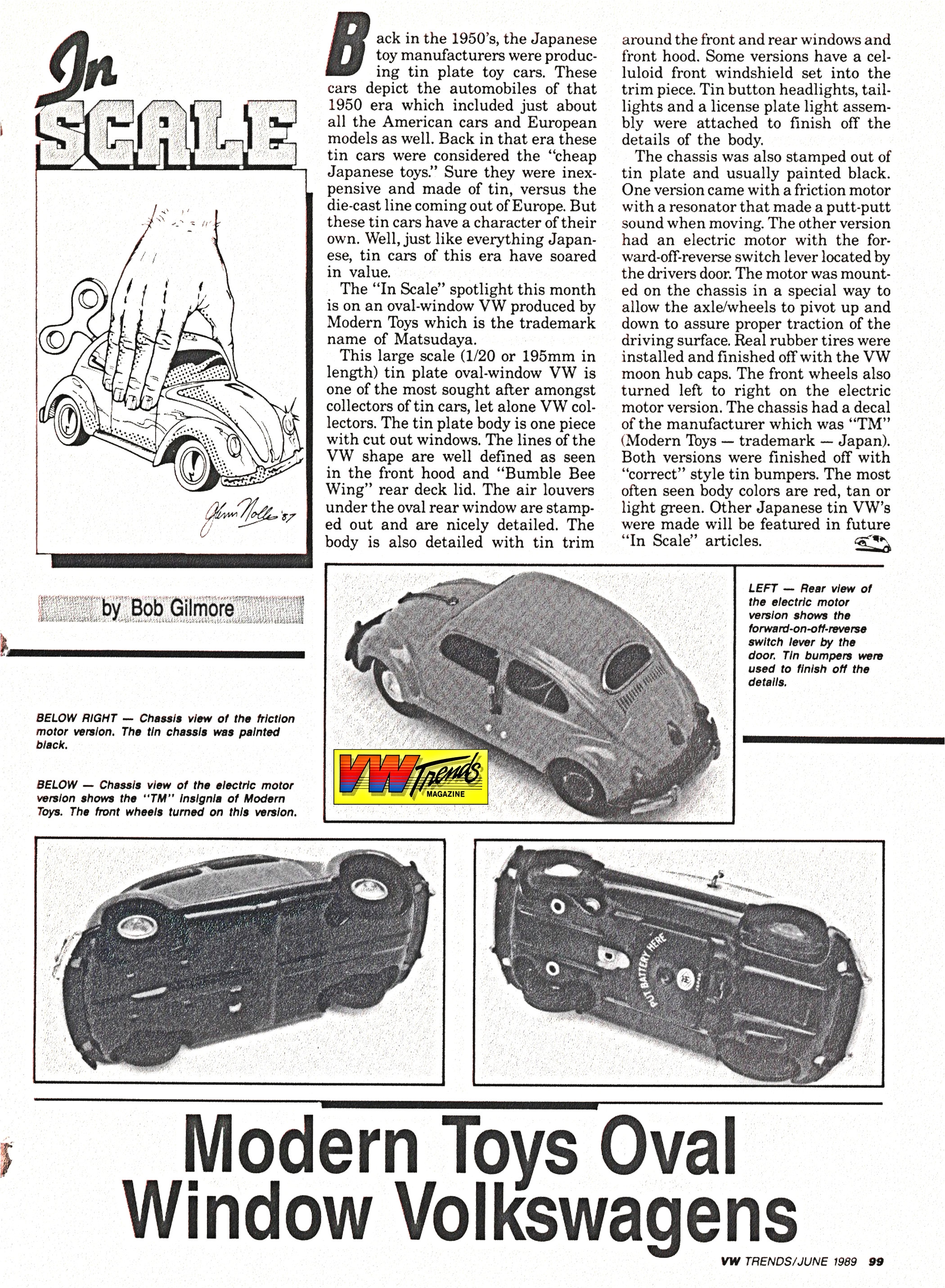 In SCALE

Glenn Nolle '87

by Bob Gilmore

Back in the 1950's, the Japanese toy manufacturers were producing tin plate toy cars. These cars depict the automobiles of that 1950 era which included just about all the American cars and European models as well. Back in that era these tin cars were considered the "cheap Japanese toys." Sure they were inexpensive and made of tin, versus the die-cast line coming out of Europe. But these tin cars have a character of their own. Well, just like everything Japanese, tin cars of this era have soared in value.

The "In Scale" spotlight this month is on an oval-window VW produced by Modern Toys which is the trademark name of Matsudaya.

This large scale (1/20 or 195mm in length) tin plate oval-window VW is one of the most sought after amongst collectors of tin cars, let alone VW collectors. The tin plate body is one piece with cut out windows. The lines of the VW shape are well defined as seen in the front hood and "Bumble Bee Wing" rear deck lid. The air louvers under the oval rear window are stamped out and are nicely detailed. The body is also detailed with tin trim around the front and rear windows and front hood. Some versions have a celluloid front windshield set into the trim piece. Tin button headlights, taillights and a license plate light assembly were attached to finish off the details of the body.

The chassis was also stamped out of tin plate and usually painted black. One version came with a friction motor with a resonator that made a putt-putt sound when moving. The other version had an electric motor with the forward-off-reverse switch lever located by the drivers door. The motor was mounted on the chassis in a special way to allow the axle/wheels to pivot up and down to assure proper traction of the driving surface. Real rubber tires were installed and finished off with the VW moon hub caps. The front wheels also turned left to right on the electric motor version. The chassis had a decal of the manufacturer which was "TM" (Modern Toys — trademark — Japan). Both versions were finished off with "correct" style tin bumpers. The most often seen body colors are red, tan or light green. Other Japanese tin VW's were made will be featured in future "In Scale" articles.

LEFT — Rear view of the electric motor version shows the forward-on-off-reverse switch lever by the door. Tin bumpers were used to finish off the details.

BELOW RIGHT — Chassis view of the friction motor version. The tin chassis was painted black.

BELOW — Chassis view of the electric motor version shows the "TM" insignia of Modern Toys. The front wheels turned on this version.

VW Trends MAGAZINE

PUT BATTERY HERE

Modern Toys Oval Window Volkswagens

VW TRENDS/JUNE 1989 99